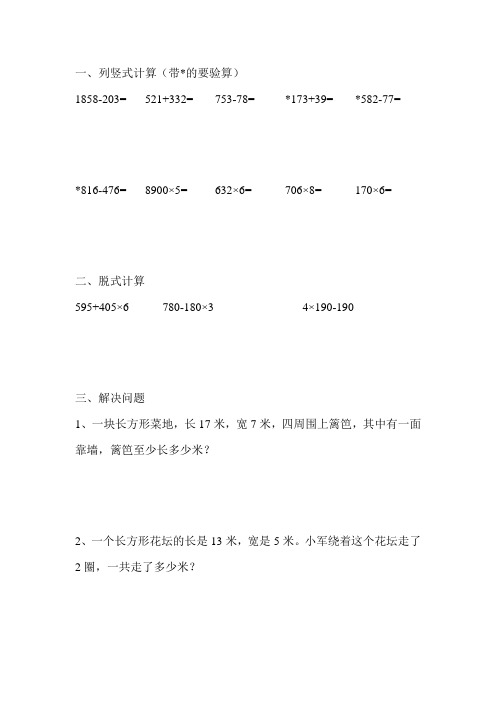 一、列竖式计算（带*的要验算）

1858-203=　　521+332=　　753-78=　　*173+39=　　*582-77=

*816-476=　　8900×5=　　632×6=　　706×8=　　170×6=

二、脱式计算

595+405×6　　780-180×3　　4×190-190

三、解决问题

1、一块长方形菜地，长 17 米，宽 7 米，四周围上篱笆，其中有一面靠墙，篱笆至少长多少米？

2、一个长方形花坛的长是 13 米，宽是 5 米。小军绕着这个花坛走了 2 圈，一共走了多少米？